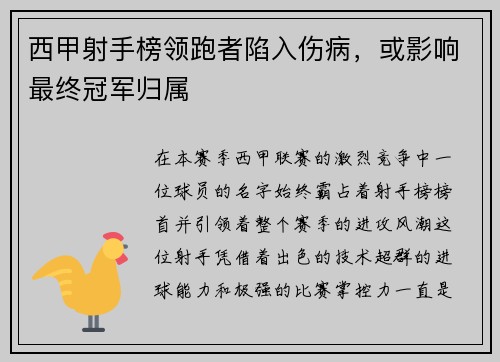 西甲射手榜领跑者陷入伤病，或影响最终冠军归属

在本赛季西甲联赛的激烈竞争中一位球员的名字始终霸占着射手榜榜首并引领着整个赛季的进攻风潮这位射手凭借着出色的技术超群的进球能力和极强的比赛掌控力一直是